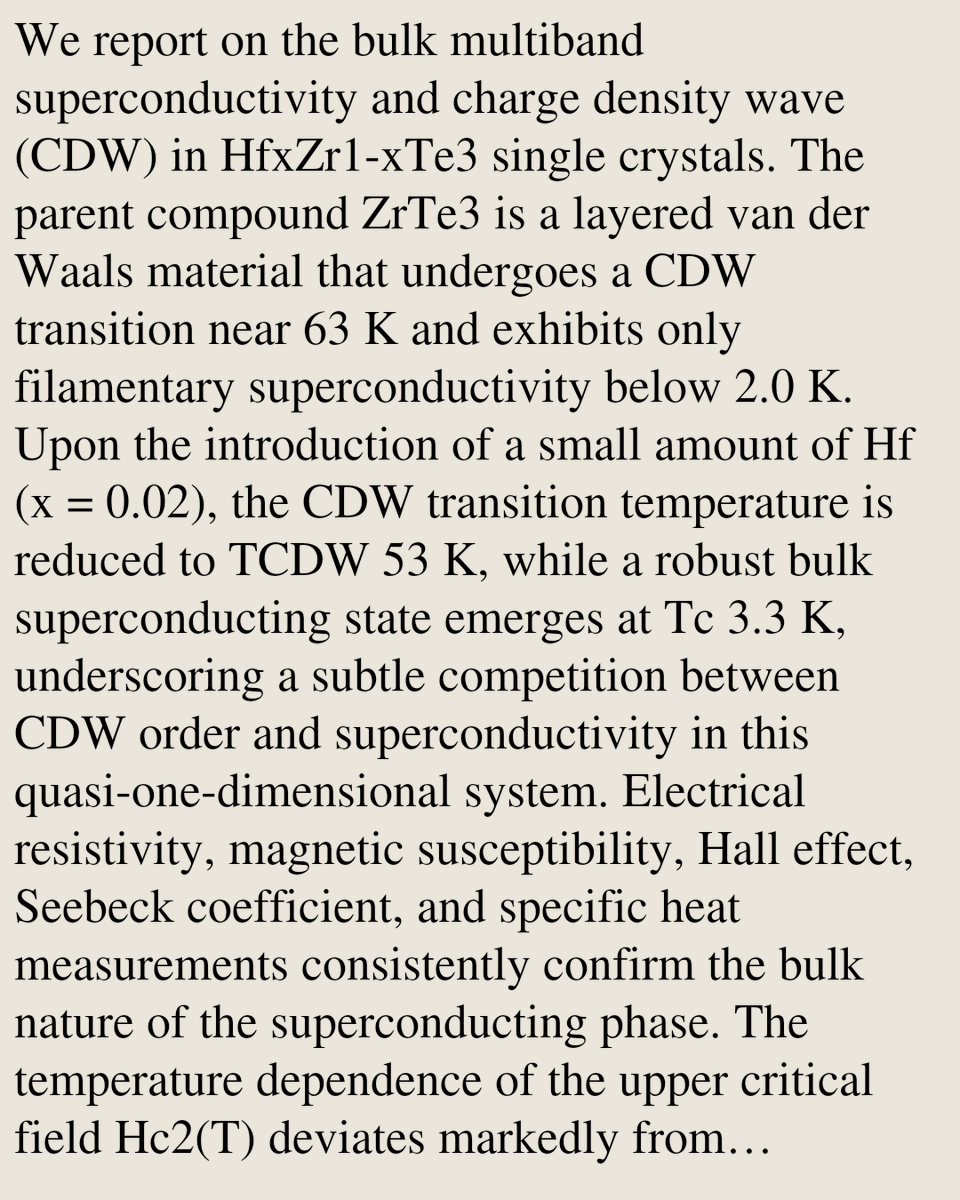 We report on the bulk multiband superconductivity and charge density wave (CDW) in HfxZr1-xTe3 single crystals. The parent compound ZrTe3 is a layered van der Waals material that undergoes a CDW transition near 63 K and exhibits only filamentary superconductivity below 2.0 K. Upon the introduction of a small amount of Hf (x = 0.02), the CDW transition temperature is reduced to TCDW 53 K, while a robust bulk superconducting state emerges at Tc 3.3 K, underscoring a subtle competition between CDW order and superconductivity in this quasi-one-dimensional system. Electrical resistivity, magnetic susceptibility, Hall effect, Seebeck coefficient, and specific heat measurements consistently confirm the bulk nature of the superconducting phase. The temperature dependence of the upper critical field Hc2(T) deviates markedly from…